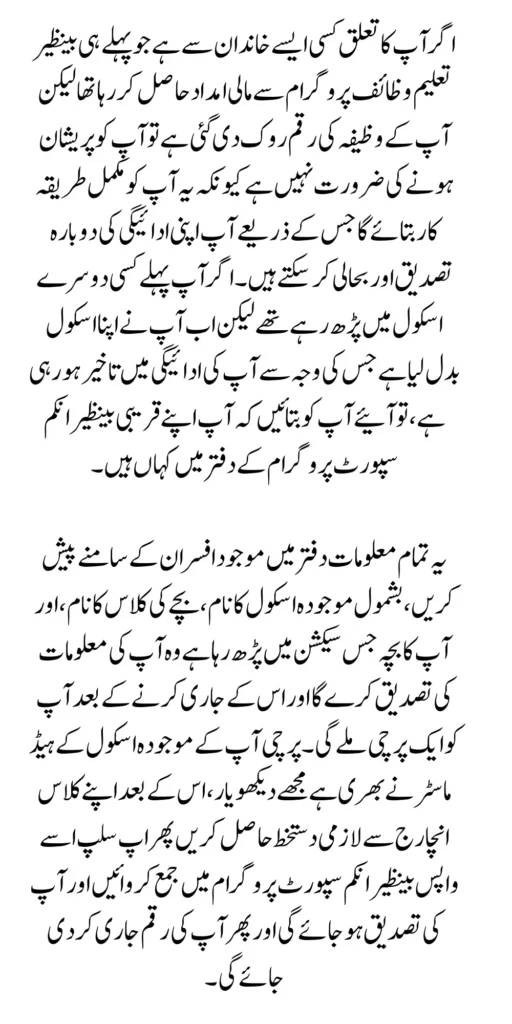 اگر آپ کا تعلق کسی ایسے خاندان سے ہے جو پہلے ہی بینظیر تعلیم وظائف پروگرام سے مالی امداد حاصل کر رہا تھا لیکن آپ کے وظیفہ کی رقم روک دی گئی ہے تو آپ کو پریشان ہونے کی ضرورت نہیں ہے کیونکہ یہ آپ کو مکمل طریقہ کار بتائے گا جس کے ذریعے آپ اپنی ادائیگی کی دوبارہ تصدیق اور بحالی کر سکتے ہیں۔ اگر آپ پہلے کسی دوسرے اسکول میں پڑھ رہے تھے لیکن اب آپ نے اپنا اسکول بدل لیا ہے جس کی وجہ سے آپ کی ادائیگی میں تاخیر ہو رہی ہے، تو آیئے آپ کو بتائیں کہ آپ اپنے قریبی بینظیر انکم سپورٹ پروگرام کے دفتر میں کہاں ہیں۔

یہ تمام معلومات دفتر میں موجود افسران کے سامنے پیش کریں، بشمول موجودہ اسکول کا نام، بچے کی کلاس کا نام، اور آپ کا بچہ جس سیکشن میں پڑھ رہا ہے وہ آپ کی معلومات کی تصدیق کرے گا اور اس کے جاری کرنے کے بعد آپ کو ایک پرچی ملے گی۔ پرچی آپ کے موجودہ اسکول کے ہیڈ ماسٹر نے بھری ہے مجھے دیکھو یار، اس کے بعد اپنے کلاس انچارج سے لازمی دستخط حاصل کریں پھر اپ سلپ اسے واپس بینظیر انکم سپورٹ پروگرام میں جمع کروائیں اور آپ کی تصدیق ہو جائے گی اور پھر آپ کی رقم جاری کر دی جائے گی۔